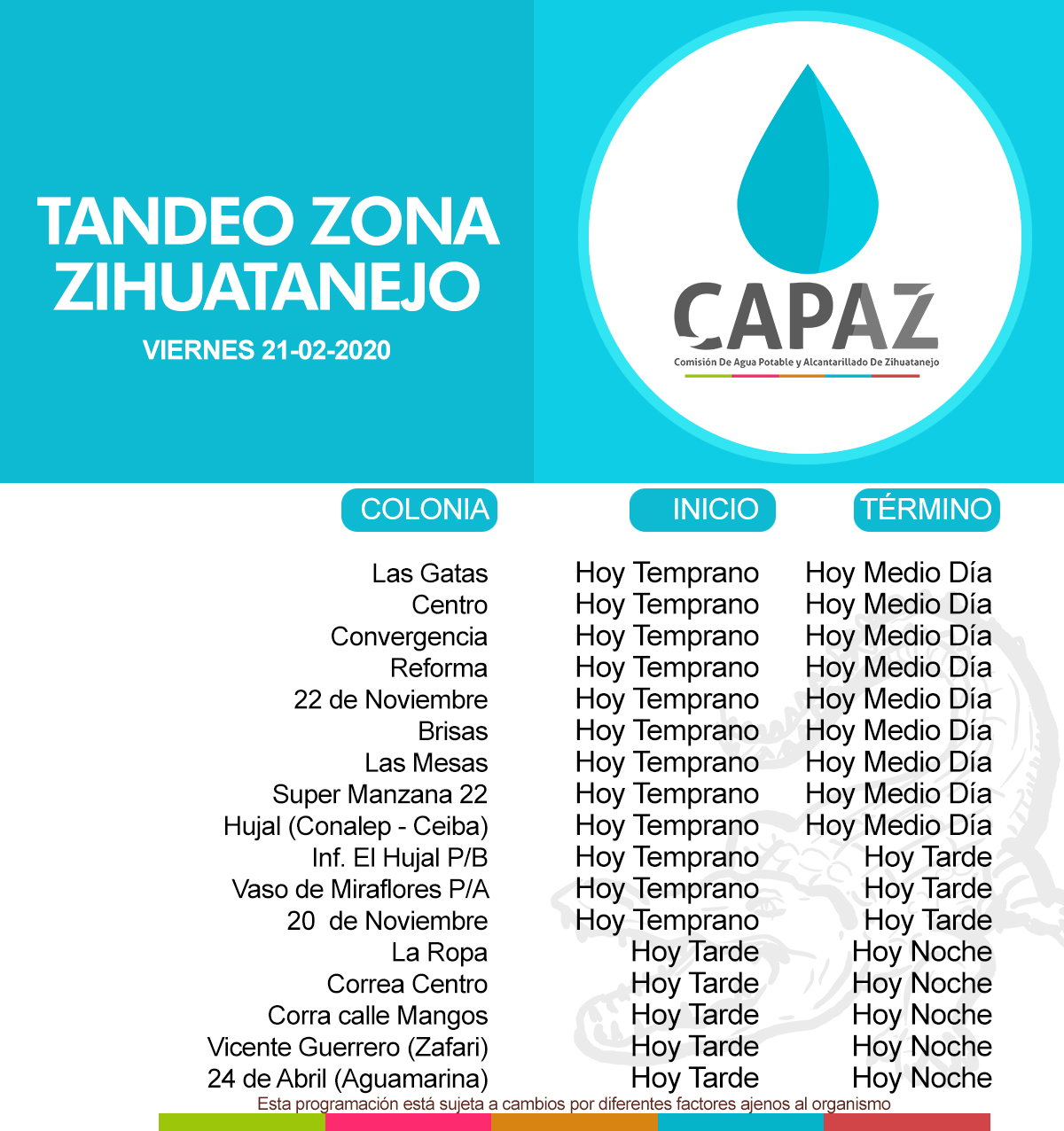 TANDEO ZONA ZIHUATANEJO

VIERNES 21-02-2020

CAPAZ

Comisión De Agua Potable y Alcantarillado De Zihuatanejo

| COLONIA | INICIO | TÉRMINO |
|---|---|---|
| Las Gatas | Hoy Temprano | Hoy Medio Día |
| Centro | Hoy Temprano | Hoy Medio Día |
| Convergencia | Hoy Temprano | Hoy Medio Día |
| Reforma | Hoy Temprano | Hoy Medio Día |
| 22 de Noviembre | Hoy Temprano | Hoy Medio Día |
| Brisas | Hoy Temprano | Hoy Medio Día |
| Las Mesas | Hoy Temprano | Hoy Medio Día |
| Super Manzana 22 | Hoy Temprano | Hoy Medio Día |
| Hujal (Conalep - Ceiba) | Hoy Temprano | Hoy Medio Día |
| Inf. El Hujal P/B | Hoy Temprano | Hoy Tarde |
| Vaso de Miraflores P/A | Hoy Temprano | Hoy Tarde |
| 20 de Noviembre | Hoy Temprano | Hoy Tarde |
| La Ropa | Hoy Tarde | Hoy Noche |
| Correa Centro | Hoy Tarde | Hoy Noche |
| Corra calle Mangos | Hoy Tarde | Hoy Noche |
| Vicente Guerrero (Zafari) | Hoy Tarde | Hoy Noche |
| 24 de Abril (Aguamarina) | Hoy Tarde | Hoy Noche |

Esta programación está sujeta a cambios por diferentes factores ajenos al organismo